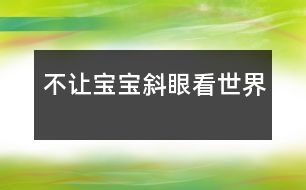 不让宝宝斜眼看世界